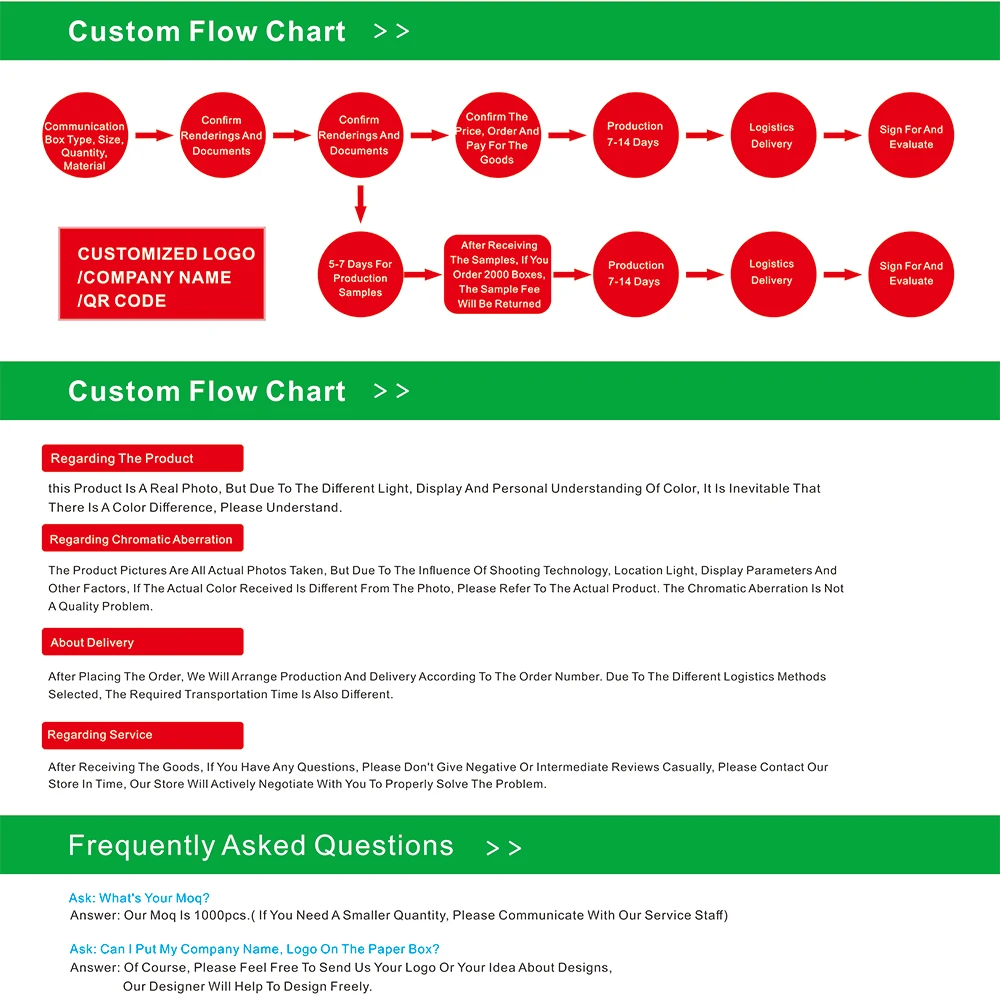 Custom Flow Chart >>

Communication Box Type, Size, Quantity, Material

Confirm Renderings And Documents

Confirm Renderings And Documents

Confirm The Price, Order And Pay For The Goods

Production 7-14 Days

Logistics Delivery

Sign For And Evaluate

CUSTOMIZED LOGO /COMPANY NAME /QR CODE

5-7 Days For Production Samples

After Receiving The Samples, If You Order 2000 Boxes, The Sample Fee Will Be Returned

Production 7-14 Days

Logistics Delivery

Sign For And Evaluate

Custom Flow Chart >>

Regarding The Product

this Product Is A Real Photo, But Due To The Different Light, Display And Personal Understanding Of Color, It Is Inevitable That There Is A Color Difference, Please Understand.

Regarding Chromatic Aberration

The Product Pictures Are All Actual Photos Taken, But Due To The Influence Of Shooting Technology, Location Light, Display Parameters And Other Factors, If The Actual Color Received Is Different From The Photo, Please Refer To The Actual Product. The Chromatic Aberration Is Not A Quality Problem.

About Delivery

After Placing The Order, We Will Arrange Production And Delivery According To The Order Number. Due To The Different Logistics Methods Selected, The Required Transportation Time Is Also Different.

Regarding Service

After Receiving The Goods, If You Have Any Questions, Please Don't Give Negative Or Intermediate Reviews Casually, Please Contact Our Store In Time, Our Store Will Actively Negotiate With You To Properly Solve The Problem.

Frequently Asked Questions >>

Ask: What's Your Moq?
Answer: Our Moq Is 1000pcs.( If You Need A Smaller Quantity, Please Communicate With Our Service Staff)

Ask: Can I Put My Company Name, Logo On The Paper Box?
Answer: Of Course, Please Feel Free To Send Us Your Logo Or Your Idea About Designs, Our Designer Will Help To Design Freely.